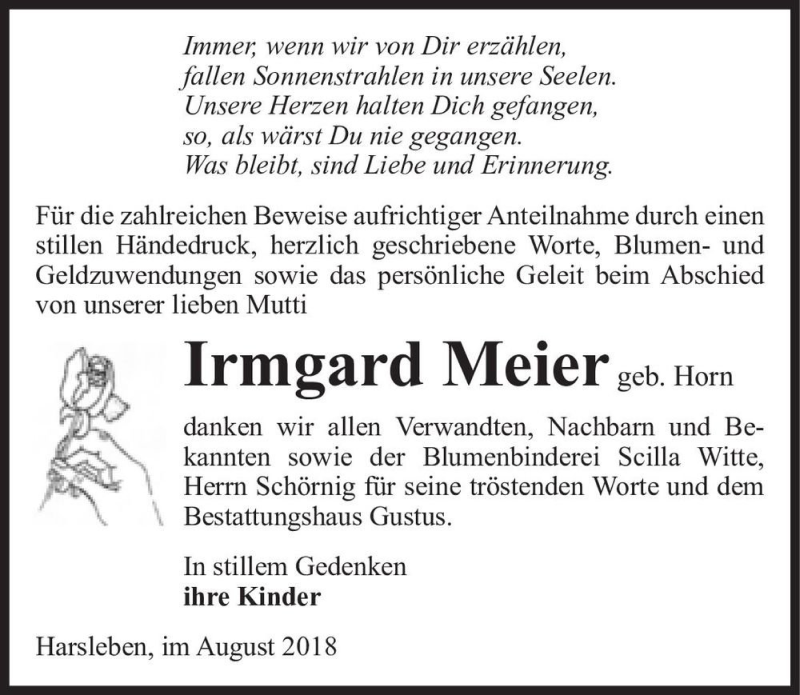 Immer, wenn wir von Dir erzählen,
fallen Sonnenstrahlen in unsere Seelen.
Unsere Herzen halten Dich gefangen,
so, als wärst Du nie gegangen.
Was bleibt, sind Liebe und Erinnerung.

Für die zahlreichen Beweise aufrichtiger Anteilnahme durch einen stillen Händedruck, herzlich geschriebene Worte, Blumen- und Geldzuwendungen sowie das persönliche Geleit beim Abschied von unserer lieben Mutti

Irmgard Meier geb. Horn

danken wir allen Verwandten, Nachbarn und Bekannten sowie der Blumenbinderei Scilla Witte, Herrn Schörnig für seine tröstenden Worte und dem Bestattungshaus Gustus.

In stillem Gedenken
ihre Kinder

Harsleben, im August 2018